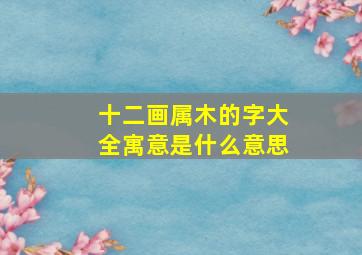 十二画属木的字大全寓意是什么意思